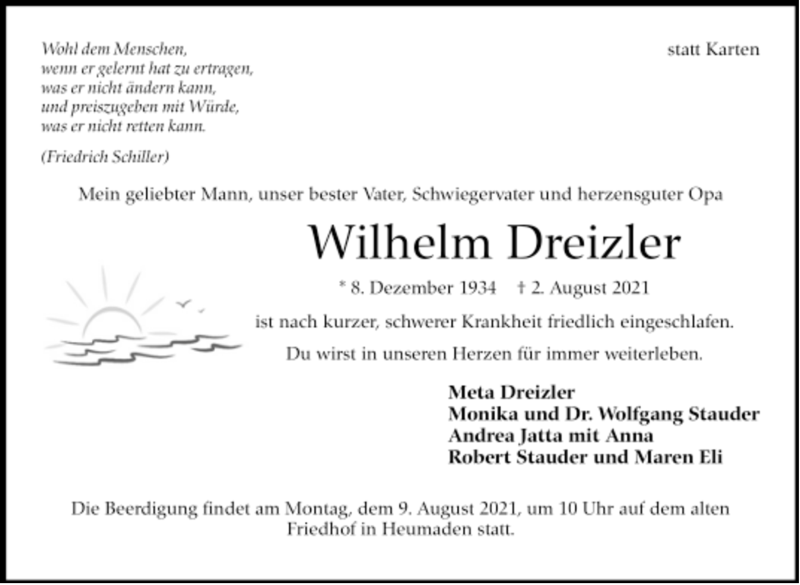 Wohl dem Menschen,
wenn er gelernt hat zu ertragen,
was er nicht ändern kann,
und preiszugeben mit Würde,
was er nicht retten kann.

(Friedrich Schiller)

statt Karten

Mein geliebter Mann, unser bester Vater, Schwiegervater und herzensguter Opa

Wilhelm Dreizler

* 8. Dezember 1934 † 2. August 2021

ist nach kurzer, schwerer Krankheit friedlich eingeschlafen.

Du wirst in unseren Herzen für immer weiterleben.

Meta Dreizler
Monika und Dr. Wolfgang Stauder
Andrea Jatta mit Anna
Robert Stauder und Maren Eli

Die Beerdigung findet am Montag, dem 9. August 2021, um 10 Uhr auf dem alten Friedhof in Heumaden statt.